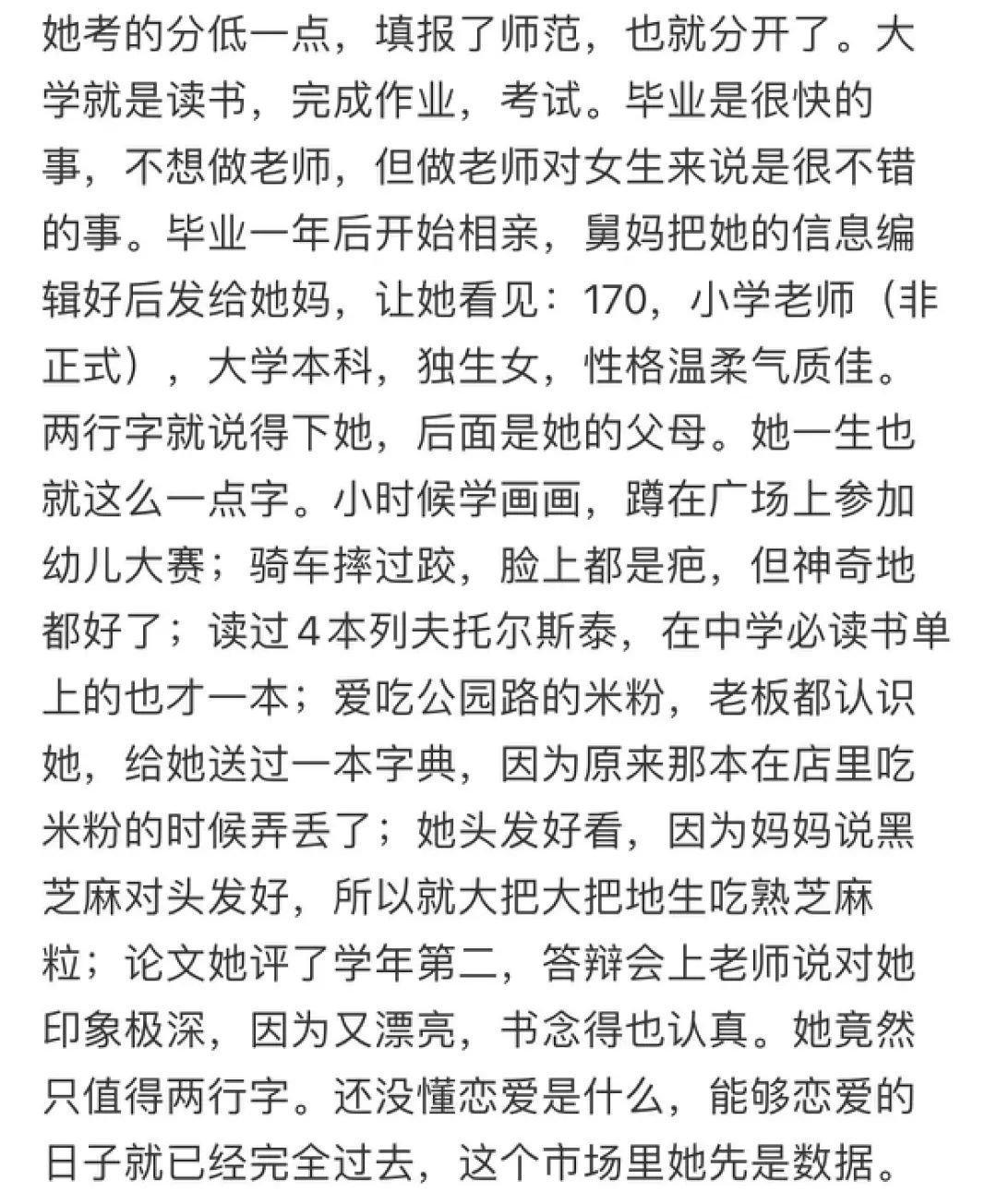 她考的分低一点，填报了师范，也就分开了。大学就是读书，完成作业，考试。毕业是很快的事，不想做老师，但做老师对女生来说是很不错的事。毕业一年后开始相亲，舅妈把她的信息编辑好后发给她妈，让她看见：170，小学老师（非正式），大学本科，独生女，性格温柔气质佳。两行字就说得下她，后面是她的父母。她一生也就这么一点字。小时候学画画，蹲在广场上参加幼儿大赛；骑车摔过跤，脸上都是疤，但神奇地都好了；读过４本列夫托尔斯泰，在中学必读书单上的也才一本；爱吃公园路的米粉，老板都认识她，给她送过一本字典，因为原来那本在店里吃米粉的时候弄丢了；她头发好看，因为妈妈说黑芝麻对头发好，所以就大把大把地生吃熟芝麻粒；论文她评了学年第二，答辩会上老师说对她印象极深，因为又漂亮，书念得也认真。她竟然只值得两行字。还没懂恋爱是什么，能够恋爱的日子就已经完全过去，这个市场里她先是数据。